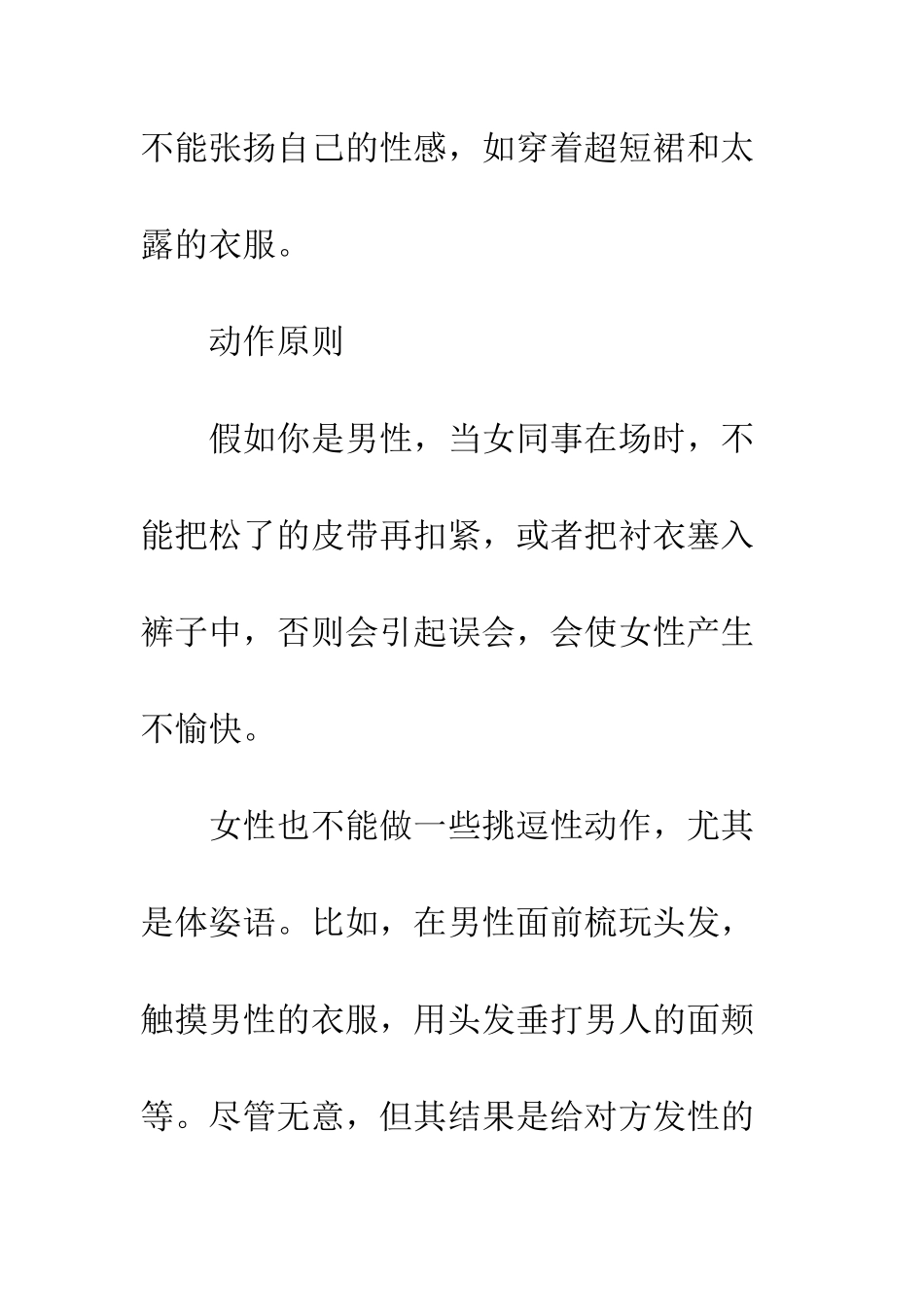 不能张扬自己的性感，如穿着超短裙和太露的衣服。

动作原则

假如你是男性，当女同事在场时，不能把松了的皮带再扣紧，或者把衬衣塞入裤子中，否则会引起误会，会使女性产生不愉快。

女性也不能做一些挑逗性动作，尤其是体姿语。比如，在男性面前梳玩头发，触摸男性的衣服，用头发垂打男人的面颊等。尽管无意，但其结果是给对方发性的